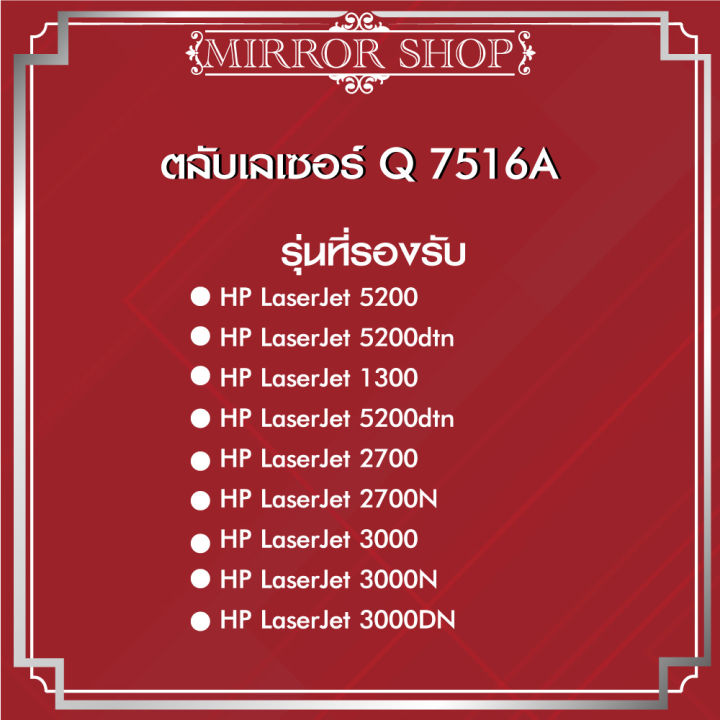 MIRROR SHOP

ตลับเลเซอร์ Q 7516A

รุ่นที่รองรับ

● HP LaserJet 5200
● HP LaserJet 5200dtn
● HP LaserJet 1300
● HP LaserJet 5200dtn
● HP LaserJet 2700
● HP LaserJet 2700N
● HP LaserJet 3000
● HP LaserJet 3000N
● HP LaserJet 3000DN